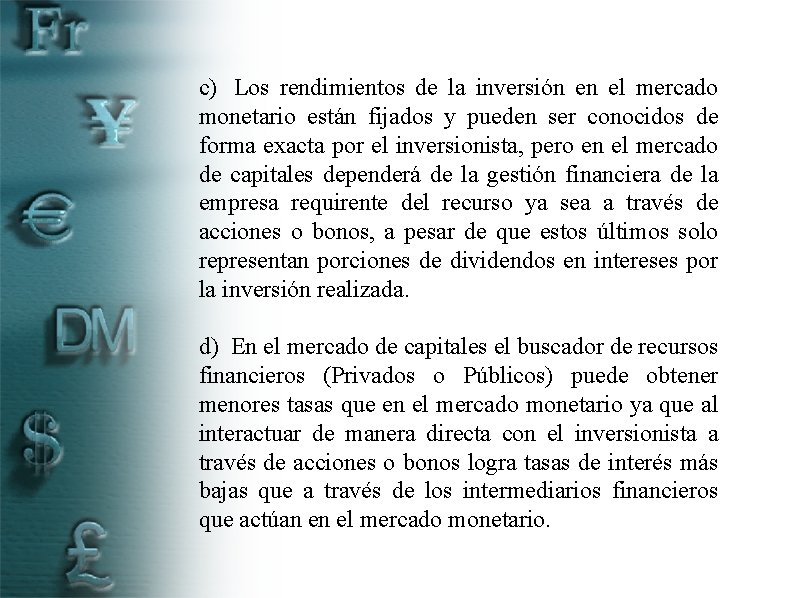 Fr
¥
€
DM
$
£

c) Los rendimientos de la inversión en el mercado monetario están fijados y pueden ser conocidos de forma exacta por el inversionista, pero en el mercado de capitales dependerá de la gestión financiera de la empresa requirente del recurso ya sea a través de acciones o bonos, a pesar de que estos últimos solo representan porciones de dividendos en intereses por la inversión realizada.

d) En el mercado de capitales el buscador de recursos financieros (Privados o Públicos) puede obtener menores tasas que en el mercado monetario ya que al interactuar de manera directa con el inversionista a través de acciones o bonos logra tasas de interés más bajas que a través de los intermediarios financieros que actúan en el mercado monetario.